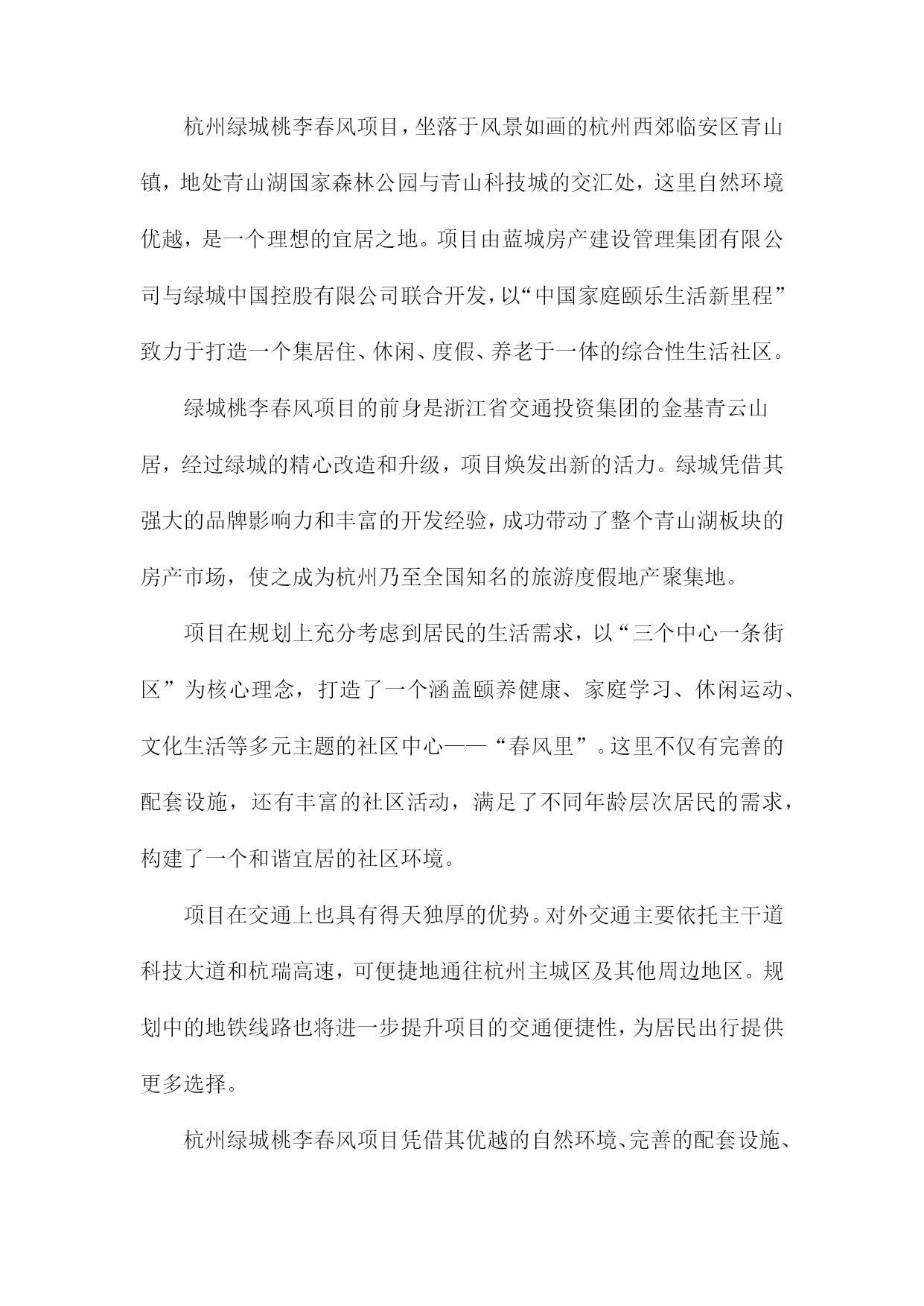 杭州绿城桃李春风项目，坐落于风景如画的杭州西郊临安区青山镇，地处青山湖国家森林公园与青山科技城的交汇处，这里自然环境优越，是一个理想的宜居之地。项目由蓝城房产建设管理集团有限公司与绿城中国控股有限公司联合开发，以“中国家庭颐乐生活新里程”致力于打造一个集居住、休闲、度假、养老于一体的综合性生活社区。

绿城桃李春风项目的前身是浙江省交通投资集团的金基青云山居，经过绿城的精心改造和升级，项目焕发出新的活力。绿城凭借其强大的品牌影响力和丰富的开发经验，成功带动了整个青山湖板块的房产市场，使之成为杭州乃至全国知名的旅游度假地产聚集地。

项目在规划上充分考虑到居民的生活需求，以“三个中心一条街区”为核心理念，打造了一个涵盖颐养健康、家庭学习、休闲运动、文化生活等多元主题的社区中心——“春风里”。这里不仅有完善的配套设施，还有丰富的社区活动，满足了不同年龄层次居民的需求，构建了一个和谐宜居的社区环境。

项目在交通上也具有得天独厚的优势。对外交通主要依托主干道科技大道和杭瑞高速，可便捷地通往杭州主城区及其他周边地区。规划中的地铁线路也将进一步提升项目的交通便捷性，为居民出行提供更多选择。

杭州绿城桃李春风项目凭借其优越的自然环境、完善的配套设施、